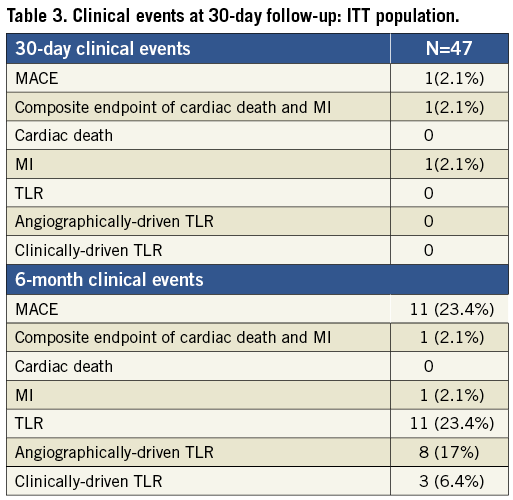 Table 3. Clinical events at 30-day follow-up: ITT population.

| 30-day clinical events | N=47 |
|---|---|
| MACE | 1(2.1%) |
| Composite endpoint of cardiac death and MI | 1(2.1%) |
| Cardiac death | 0 |
| MI | 1(2.1%) |
| TLR | 0 |
| Angiographically-driven TLR | 0 |
| Clinically-driven TLR | 0 |
| 6-month clinical events | |
| MACE | 11 (23.4%) |
| Composite endpoint of cardiac death and MI | 1 (2.1%) |
| Cardiac death | 0 |
| MI | 1 (2.1%) |
| TLR | 11 (23.4%) |
| Angiographically-driven TLR | 8 (17%) |
| Clinically-driven TLR | 3 (6.4%) |